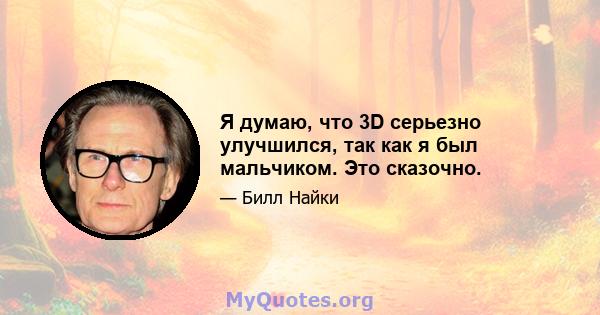 Я думаю, что 3D серьезно улучшился, так как я был мальчиком. Это сказочно.

— Билл Найки

MyQuotes.org